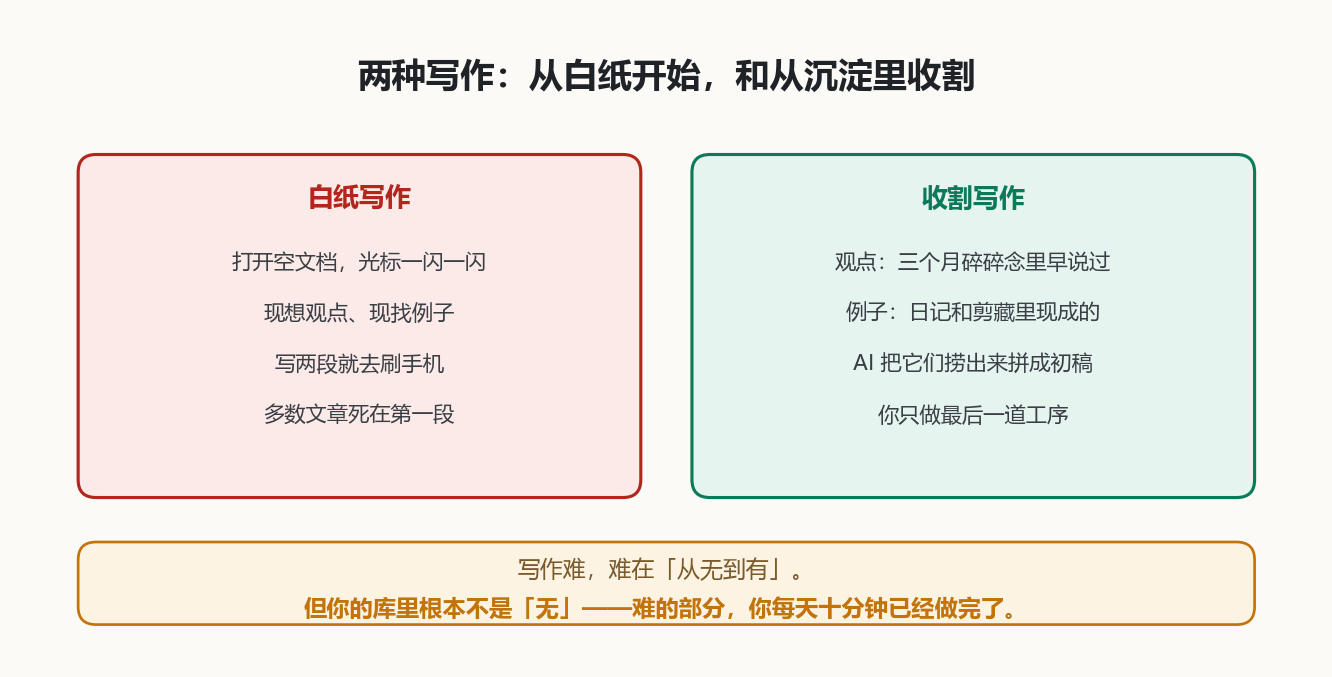 两种写作：从白纸开始，和从沉淀里收割

白纸写作

打开空文档，光标一闪一闪

现想观点、现找例子

写两段就去刷手机

多数文章死在第一段

收割写作

观点：三个月碎碎念里早说过

例子：日记和剪藏里现成的

AI 把它们捞出来拼成初稿

你只做最后一道工序

写作难，难在「从无到有」。

但你的库里根本不是「无」——难的部分，你每天十分钟已经做完了。